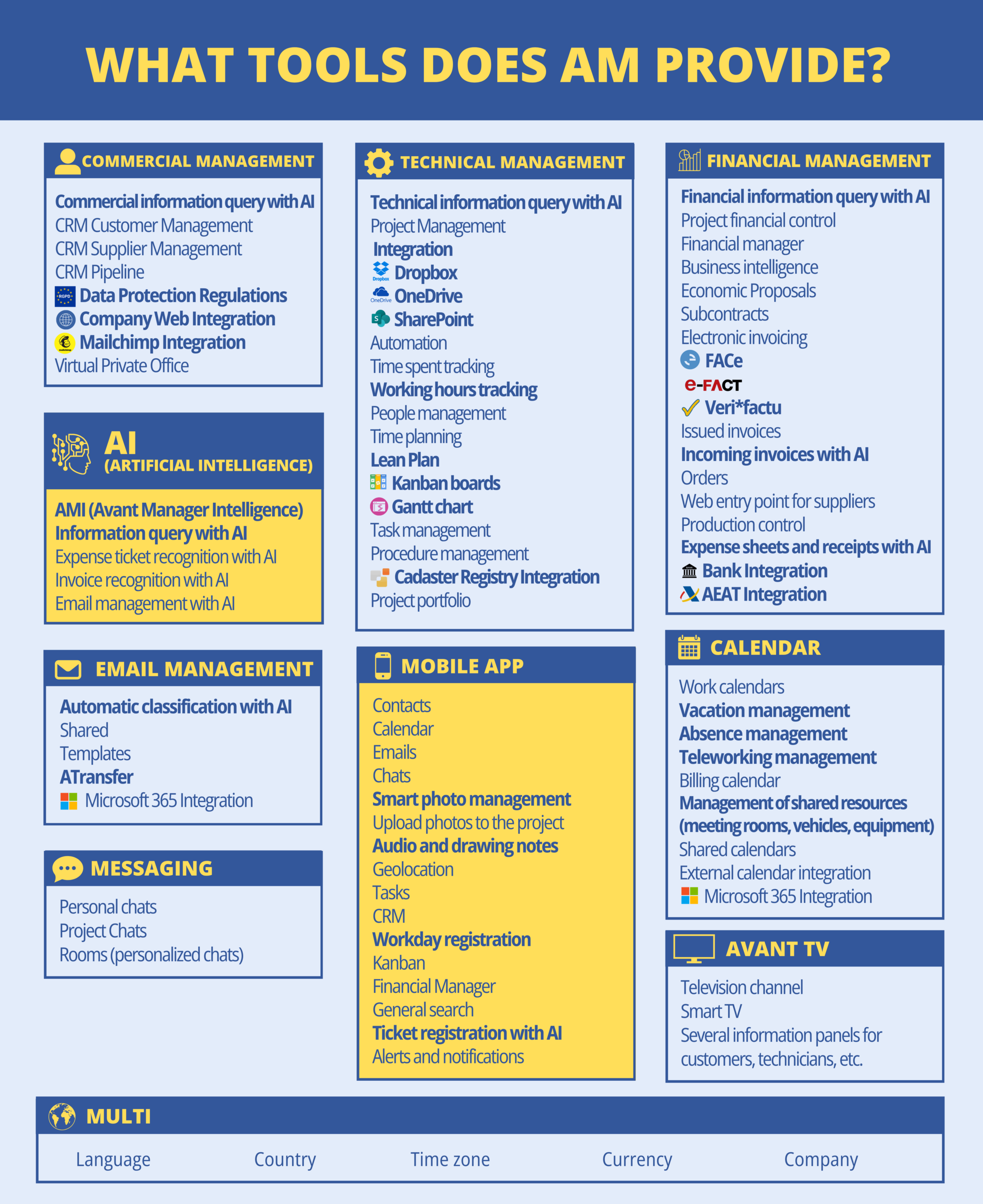 WHAT TOOLS DOES AM PROVIDE?

COMMERCIAL MANAGEMENT

Commercial information query with AI
CRM Customer Management
CRM Supplier Management
CRM Pipeline
RGPD Data Protection Regulations
Company Web Integration
Mailchimp Integration
Virtual Private Office

AI (ARTIFICIAL INTELLIGENCE)

AMI (Avant Manager Intelligence)
Information query with AI
Expense ticket recognition with AI
Invoice recognition with AI
Email management with AI

EMAIL MANAGEMENT

Automatic classification with AI
Shared
Templates
ATransfer
Microsoft 365 Integration

MESSAGING

Personal chats
Project Chats
Rooms (personalized chats)

TECHNICAL MANAGEMENT

Technical information query with AI
Project Management
Integration
Dropbox Dropbox
OneDrive OneDrive
SharePoint
Automation
Time spent tracking
Working hours tracking
People management
Time planning
Lean Plan
Kanban boards
Gantt chart
Task management
Procedure management
Cadaster Registry Integration
Project portfolio

MOBILE APP

Contacts
Calendar
Emails
Chats
Smart photo management
Upload photos to the project
Audio and drawing notes
Geolocation
Tasks
CRM
Workday registration
Kanban
Financial Manager
General search
Ticket registration with AI
Alerts and notifications

FINANCIAL MANAGEMENT

Financial information query with AI
Project financial control
Financial manager
Business intelligence
Economic Proposals
Subcontracts
Electronic invoicing
FACe
e-FACT
Veri*factu
Issued invoices
Incoming invoices with AI
Orders
Web entry point for suppliers
Production control
Expense sheets and receipts with AI
Bank Integration
AEAT Integration

CALENDAR

Work calendars
Vacation management
Absence management
Teleworking management
Billing calendar
Management of shared resources (meeting rooms, vehicles, equipment)
Shared calendars
External calendar integration
Microsoft 365 Integration

AVANT TV

Television channel
Smart TV
Several information panels for customers, technicians, etc.

MULTI

Language Country Time zone Currency Company